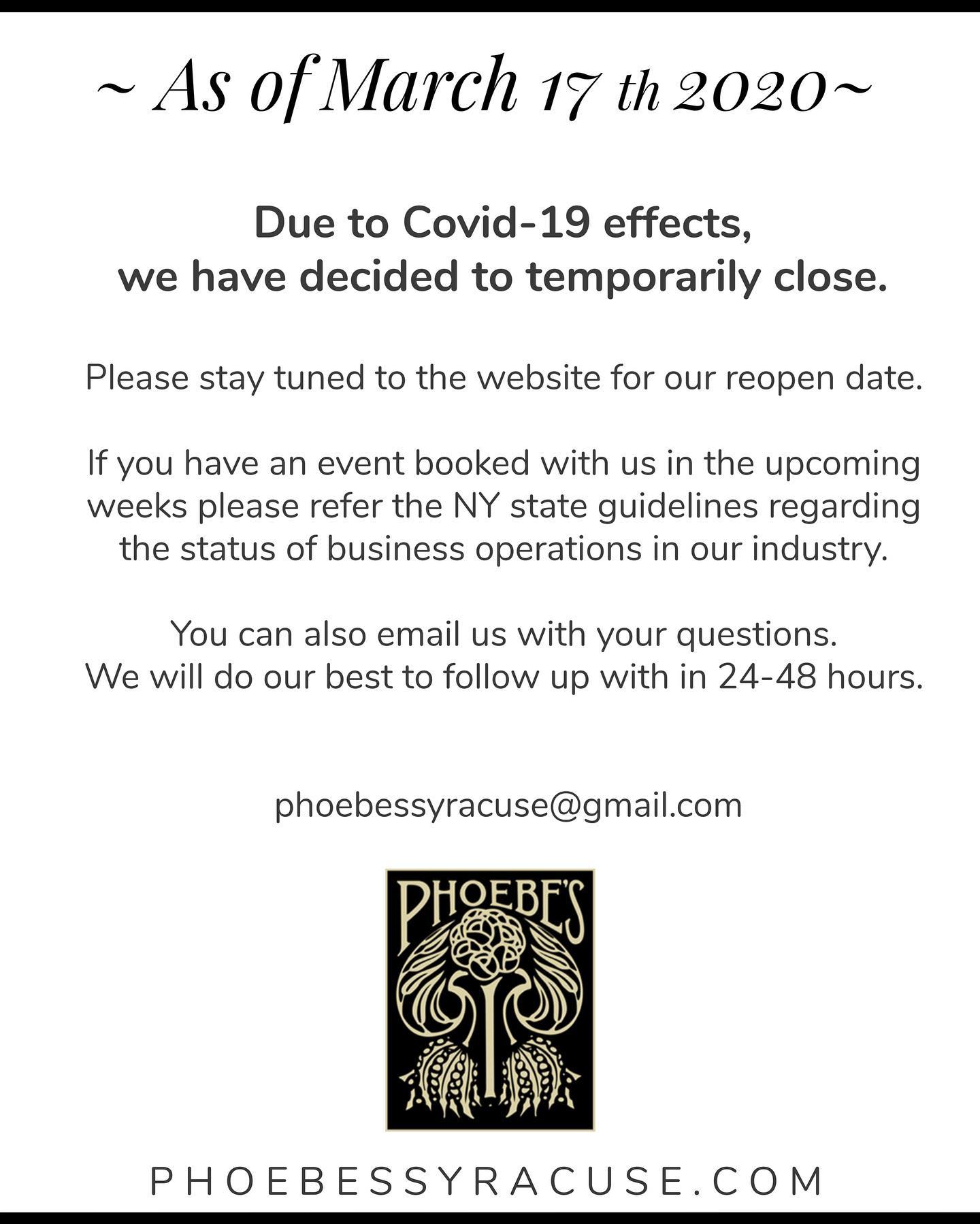 ~ As of March 17 th 2020~

Due to Covid-19 effects, we have decided to temporarily close.

Please stay tuned to the website for our reopen date.

If you have an event booked with us in the upcoming weeks please refer the NY state guidelines regarding the status of business operations in our industry.

You can also email us with your questions.
We will do our best to follow up with in 24-48 hours.

phoebessyracuse@gmail.com

PHOEBE'S

PHOEBESSYRACUSE.COM